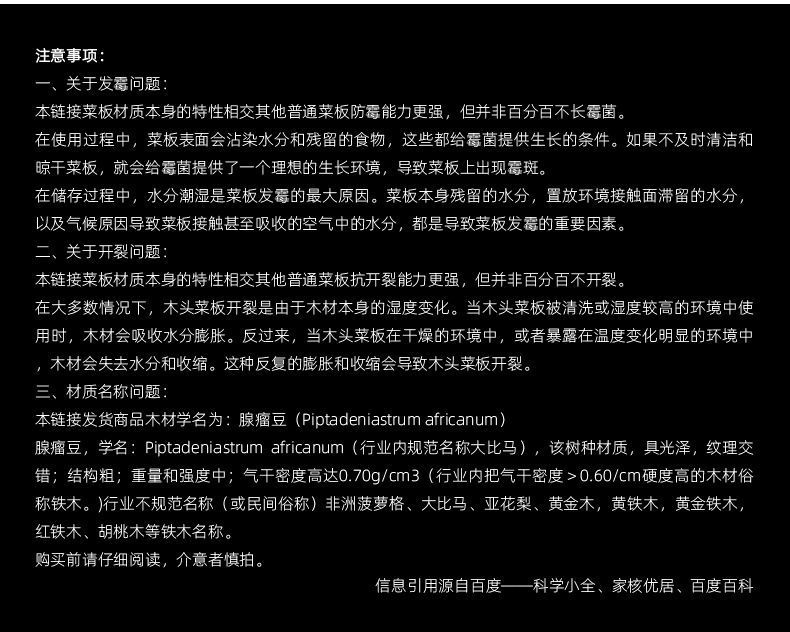 注意事项：
一、关于发霉问题：
本链接菜板材质本身的特性相交其他普通菜板防霉能力更强，但并非百分百不长霉菌。
在使用过程中，菜板表面会沾染水分和残留的食物，这些都给霉菌提供生长的条件。如果不及时清洁和晾干菜板，就会给霉菌提供了一个理想的生长环境，导致菜板上出现霉斑。
在储存过程中，水分潮湿是菜板发霉的最大原因。菜板本身残留的水分，置放环境接触面滞留的水分，以及气候原因导致菜板接触甚至吸收的空气中的水分，都是导致菜板发霉的重要因素。
二、关于开裂问题：
本链接菜板材质本身的特性相交其他普通菜板抗开裂能力更强，但并非百分百不开裂。
在大多数情况下，木头菜板开裂是由于木材本身的湿度变化。当木头菜板被清洗或湿度较高的环境中使用时，木材会吸收水分膨胀。反过来，当木头菜板在干燥的环境中，或者暴露在温度变化明显的环境中，木材会失去水分和收缩。这种反复的膨胀和收缩会导致木头菜板开裂。
三、材质名称问题：
本链接发货商品木材学名为：腺瘤豆（Piptadeniastrum africanum）
腺瘤豆，学名：Piptadeniastrum africanum（行业内规范名称大比马），该树种材质，具光泽，纹理交错；结构粗；重量和强度中；气干密度高达0.70g/cm3（行业内把气干密度＞0.60/cm硬度高的木材俗称铁木。）行业不规范名称（或民间俗称）非洲菠萝格、大比马、亚花梨、黄金木，黄铁木，黄金铁木，红铁木、胡桃木等铁木名称。
购买前请仔细阅读，介意者慎拍。
信息引用源自百度——科学小全、家核优居、百度百科